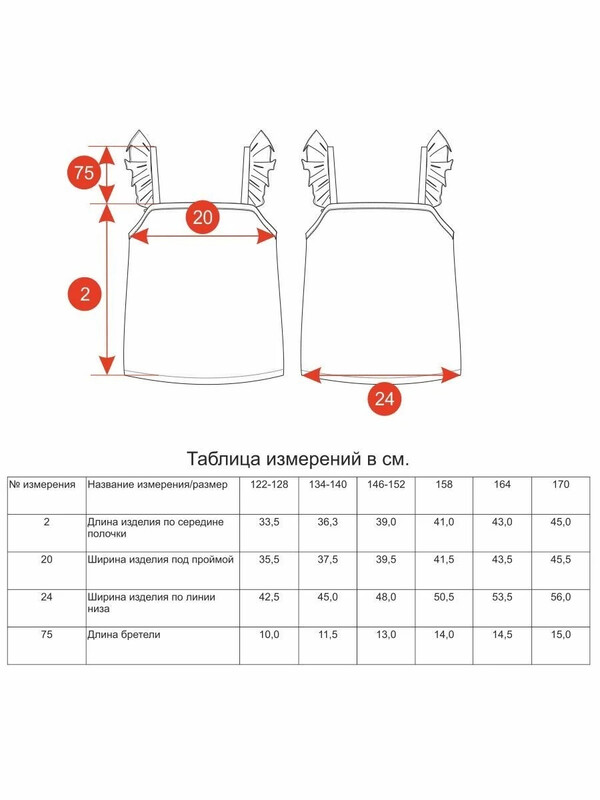 75

20

2

24

Таблица измерений в см.

| № измерения | Название измерения/размер | 122-128 | 134-140 | 146-152 | 158 | 164 | 170 |
|---|---|---|---|---|---|---|---|
| 2 | Длина изделия по середине полочки | 33,5 | 36,3 | 39,0 | 41,0 | 43,0 | 45,0 |
| 20 | Ширина изделия под проймой | 35,5 | 37,5 | 39,5 | 41,5 | 43,5 | 45,5 |
| 24 | Ширина изделия по линии низа | 42,5 | 45,0 | 48,0 | 50,5 | 53,5 | 56,0 |
| 75 | Длина бретели | 10,0 | 11,5 | 13,0 | 14,0 | 14,5 | 15,0 |